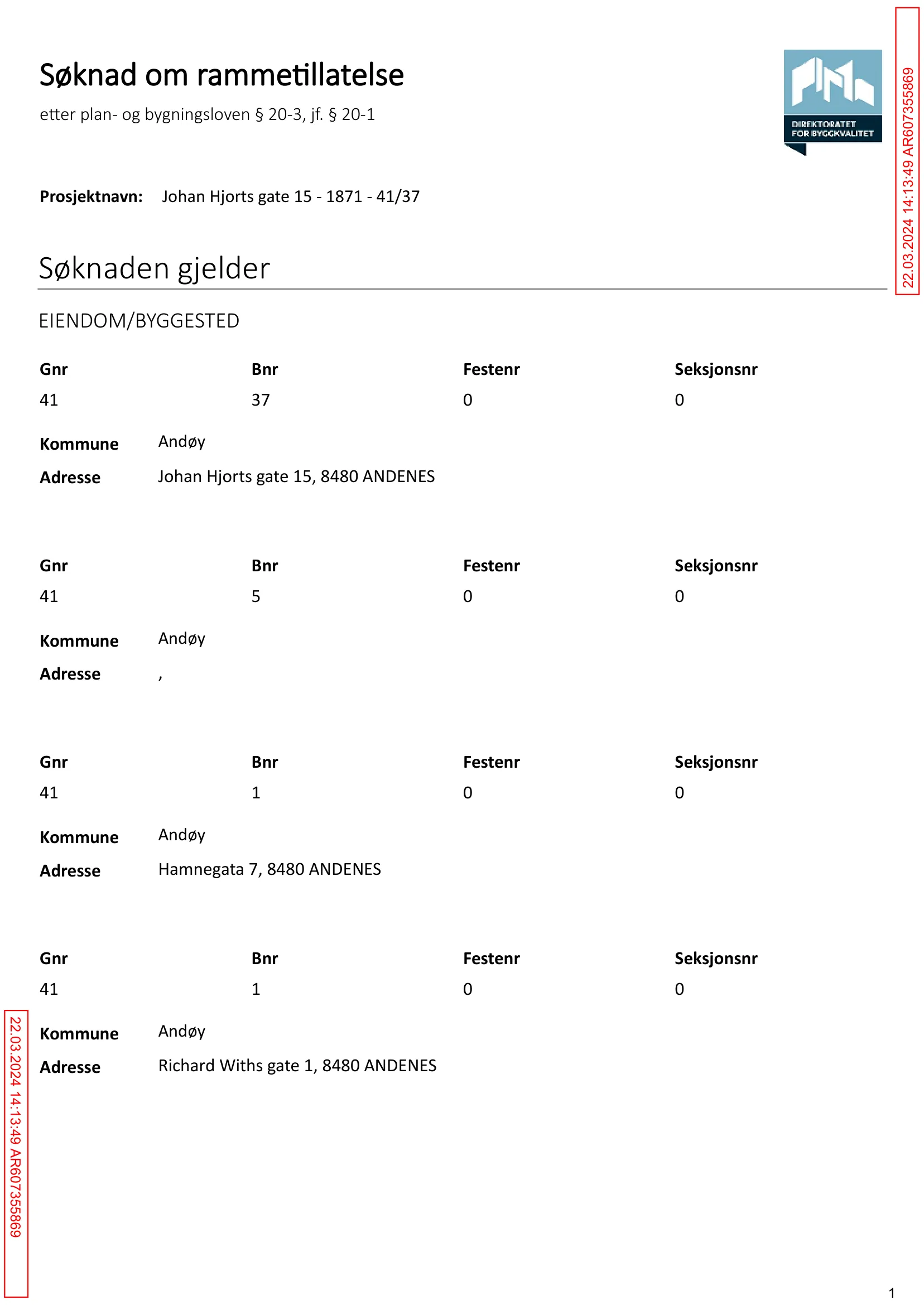 Søknad om rammetillatelse

etter plan- og bygningsloven § 20-3, jf. § 20-1

DIREKTORATET FOR BYGGKVALITET

Prosjektnavn: Johan Hjorts gate 15 - 1871 - 41/37

Søknaden gjelder

EIENDOM/BYGGESTED

| Gnr | Bnr | Festenr | Seksjonsnr |
|---|---|---|---|
| 41 | 37 | 0 | 0 |

Kommune Andøy
Adresse Johan Hjorts gate 15, 8480 ANDENES

| Gnr | Bnr | Festenr | Seksjonsnr |
|---|---|---|---|
| 41 | 5 | 0 | 0 |

Kommune Andøy
Adresse ,

| Gnr | Bnr | Festenr | Seksjonsnr |
|---|---|---|---|
| 41 | 1 | 0 | 0 |

Kommune Andøy
Adresse Hamnegata 7, 8480 ANDENES

| Gnr | Bnr | Festenr | Seksjonsnr |
|---|---|---|---|
| 41 | 1 | 0 | 0 |

Kommune Andøy
Adresse Richard Withs gate 1, 8480 ANDENES

1

22.03.2024 14:13:49 AR607355869